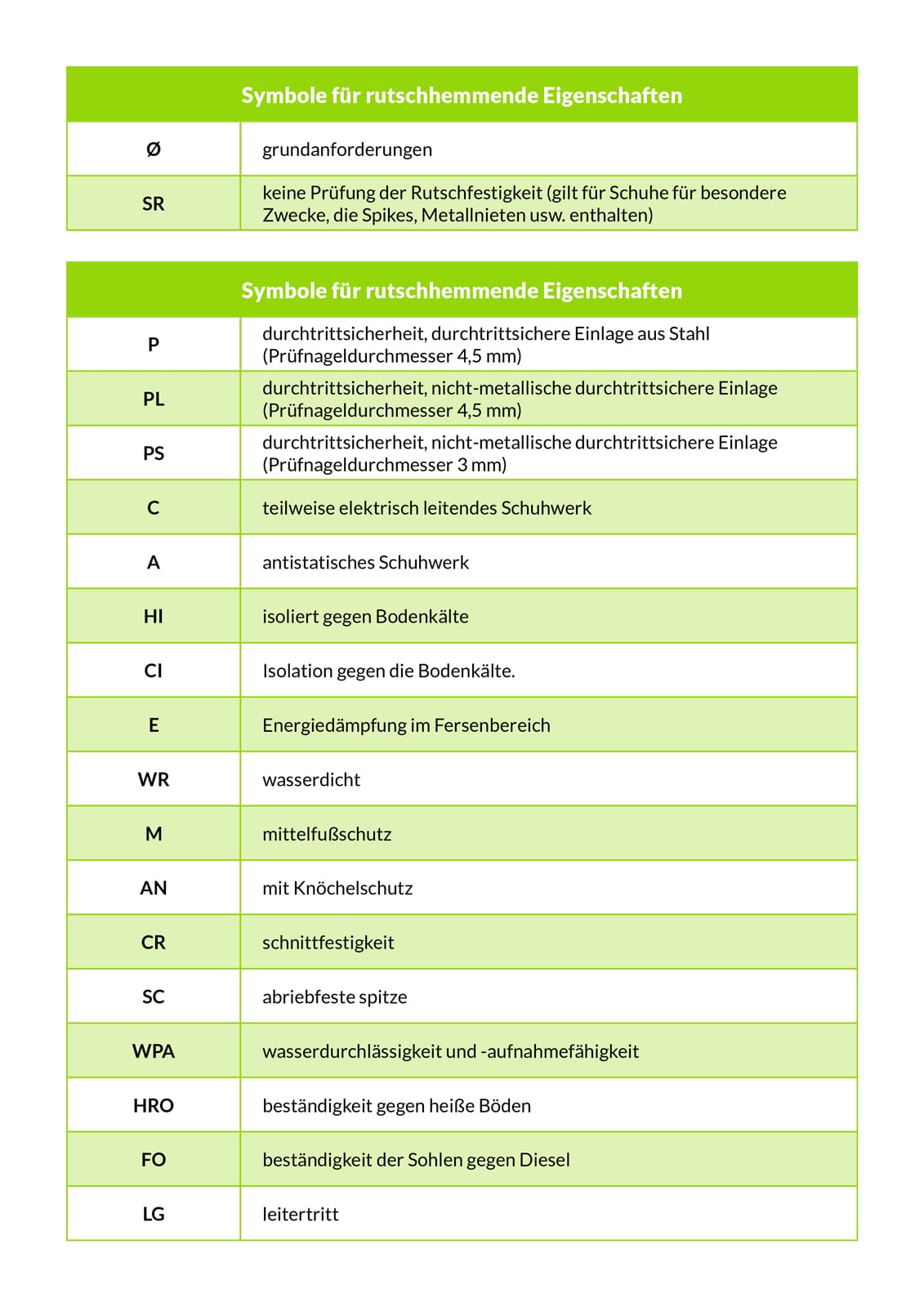 | Symbole für rutschhemmende Eigenschaften | |
|---|---|
| Ø | grundanforderungen |
| SR | keine Prüfung der Rutschfestigkeit (gilt für Schuhe für besondere Zwecke, die Spikes, Metallnieten usw. enthalten) |

| Symbole für rutschhemmende Eigenschaften | |
|---|---|
| P | durchtrittsicherheit, durchtrittsichere Einlage aus Stahl (Prüfnageldurchmesser 4,5 mm) |
| PL | durchtrittsicherheit, nicht-metallische durchtrittsichere Einlage (Prüfnageldurchmesser 4,5 mm) |
| PS | durchtrittsicherheit, nicht-metallische durchtrittsichere Einlage (Prüfnageldurchmesser 3 mm) |
| C | teilweise elektrisch leitendes Schuhwerk |
| A | antistatisches Schuhwerk |
| HI | isoliert gegen Bodenkälte |
| CI | Isolation gegen die Bodenkälte. |
| E | Energiedämpfung im Fersenbereich |
| WR | wasserdicht |
| M | mittelfußschutz |
| AN | mit Knöchelschutz |
| CR | schnittfestigkeit |
| SC | abriebfeste spitze |
| WPA | wasserdurchlässigkeit und -aufnahmefähigkeit |
| HRO | beständigkeit gegen heiße Böden |
| FO | beständigkeit der Sohlen gegen Diesel |
| LG | leitertritt |